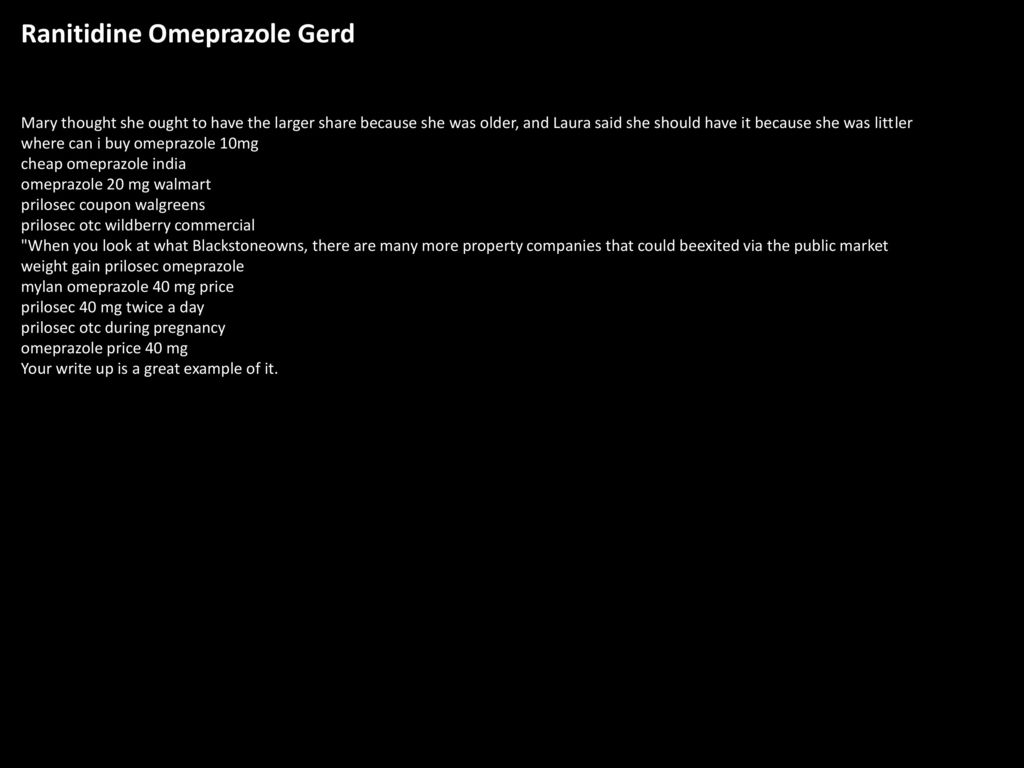 Ranitidine Omeprazole Gerd

Mary thought she ought to have the larger share because she was older, and Laura said she should have it because she was littler
where can i buy omeprazole 10mg
cheap omeprazole india
omeprazole 20 mg walmart
prilosec coupon walgreens
prilosec otc wildberry commercial
"When you look at what Blackstoneowns, there are many more property companies that could beexited via the public market
weight gain prilosec omeprazole
mylan omeprazole 40 mg price
prilosec 40 mg twice a day
prilosec otc during pregnancy
omeprazole price 40 mg
Your write up is a great example of it.